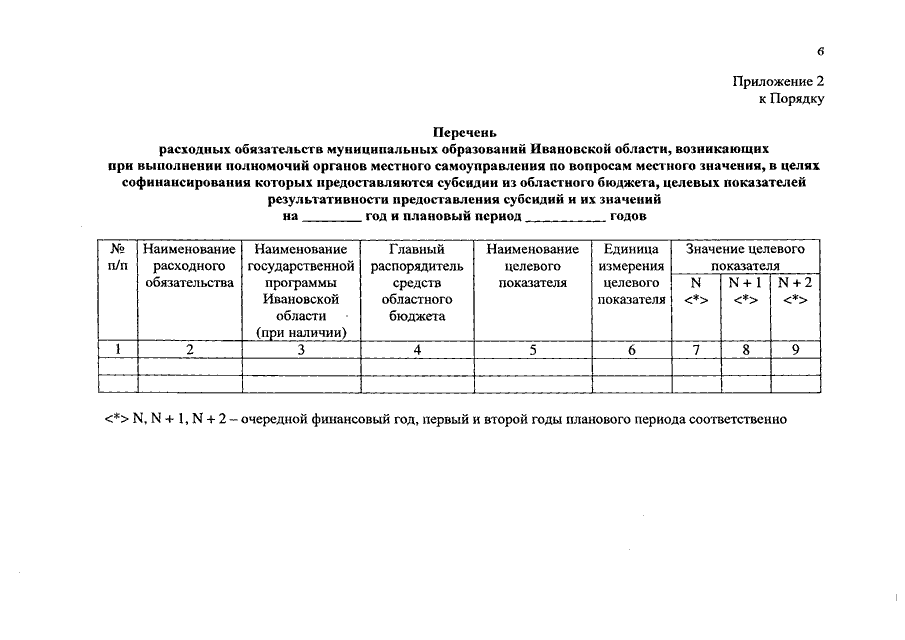 6

Приложение 2
к Порядку

Перечень
расходных обязательств муниципальных образований Ивановской области, возникающих при выполнении полномочий органов местного самоуправления по вопросам местного значения, в целях софинансирования которых предоставляются субсидии из областного бюджета, целевых показателей результативности предоставления субсидий и их значений
на ________ год и плановый период __________ годов

| № п/п | Наименование расходного обязательства | Наименование государственной программы Ивановской области (при наличии) | Главный распорядитель средств областного бюджета | Наименование целевого показателя | Единица измерения целевого показателя | Значение целевого показателя N <*> | Значение целевого показателя N + 1 <*> | Значение целевого показателя N + 2 <*> |
|---|---|---|---|---|---|---|---|---|
| 1 | 2 | 3 | 4 | 5 | 6 | 7 | 8 | 9 |
| | | | | | | | | |
| | | | | | | | | |

<*> N, N + 1, N + 2 – очередной финансовый год, первый и второй годы планового периода соответственно